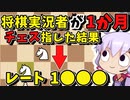 将棋実況者が1か月
チェス指した結果

レート 1●●●